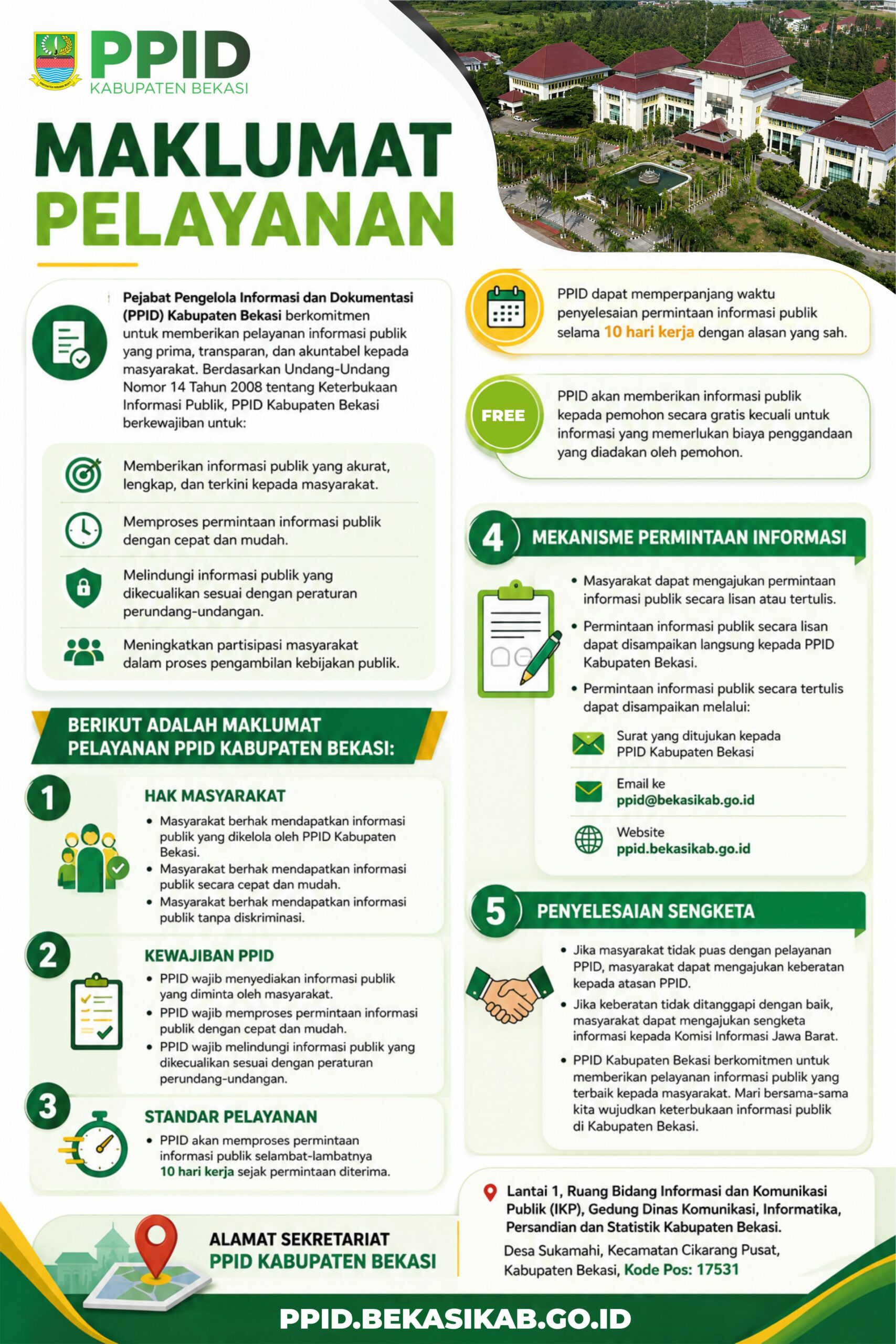 PPID
KABUPATEN BEKASI

MAKLUMAT
PELAYANAN

Pejabat Pengelola Informasi dan Dokumentasi (PPID) Kabupaten Bekasi berkomitmen untuk memberikan pelayanan informasi publik yang prima, transparan, dan akuntabel kepada masyarakat. Berdasarkan Undang-Undang Nomor 14 Tahun 2008 tentang Keterbukaan Informasi Publik, PPID Kabupaten Bekasi berkewajiban untuk:

Memberikan informasi publik yang akurat, lengkap, dan terkini kepada masyarakat.

Memproses permintaan informasi publik dengan cepat dan mudah.

Melindungi informasi publik yang dikecualikan sesuai dengan peraturan perundang-undangan.

Meningkatkan partisipasi masyarakat dalam proses pengambilan kebijakan publik.

BERIKUT ADALAH MAKLUMAT PELAYANAN PPID KABUPATEN BEKASI:

1
HAK MASYARAKAT
• Masyarakat berhak mendapatkan informasi publik yang dikelola oleh PPID Kabupaten Bekasi.
• Masyarakat berhak mendapatkan informasi publik secara cepat dan mudah.
• Masyarakat berhak mendapatkan informasi publik tanpa diskriminasi.

2
KEWAJIBAN PPID
• PPID wajib menyediakan informasi publik yang diminta oleh masyarakat.
• PPID wajib memproses permintaan informasi publik dengan cepat dan mudah.
• PPID wajib melindungi informasi publik yang dikecualikan sesuai dengan peraturan perundang-undangan.

3
STANDAR PELAYANAN
• PPID akan memproses permintaan informasi publik selambat-lambatnya 10 hari kerja sejak permintaan diterima.

PPID dapat memperpanjang waktu penyelesaian permintaan informasi publik selama 10 hari kerja dengan alasan yang sah.

FREE
PPID akan memberikan informasi publik kepada pemohon secara gratis kecuali untuk informasi yang memerlukan biaya penggandaan yang diadakan oleh pemohon.

4
MEKANISME PERMINTAAN INFORMASI
• Masyarakat dapat mengajukan permintaan informasi publik secara lisan atau tertulis.
• Permintaan informasi publik secara lisan dapat disampaikan langsung kepada PPID Kabupaten Bekasi.
• Permintaan informasi publik secara tertulis dapat disampaikan melalui:

Surat yang ditujukan kepada PPID Kabupaten Bekasi

Email ke
ppid@bekasikab.go.id

Website
ppid.bekasikab.go.id

5
PENYELESAIAN SENGKETA
• Jika masyarakat tidak puas dengan pelayanan PPID, masyarakat dapat mengajukan keberatan kepada atasan PPID.
• Jika keberatan tidak ditanggapi dengan baik, masyarakat dapat mengajukan sengketa informasi kepada Komisi Informasi Jawa Barat.
• PPID Kabupaten Bekasi berkomitmen untuk memberikan pelayanan informasi publik yang terbaik kepada masyarakat. Mari bersama-sama kita wujudkan keterbukaan informasi publik di Kabupaten Bekasi.

ALAMAT SEKRETARIAT
PPID KABUPATEN BEKASI

Lantai 1, Ruang Bidang Informasi dan Komunikasi Publik (IKP), Gedung Dinas Komunikasi, Informatika, Persandian dan Statistik Kabupaten Bekasi.
Desa Sukamahi, Kecamatan Cikarang Pusat, Kabupaten Bekasi, Kode Pos: 17531

PPID.BEKASIKAB.GO.ID